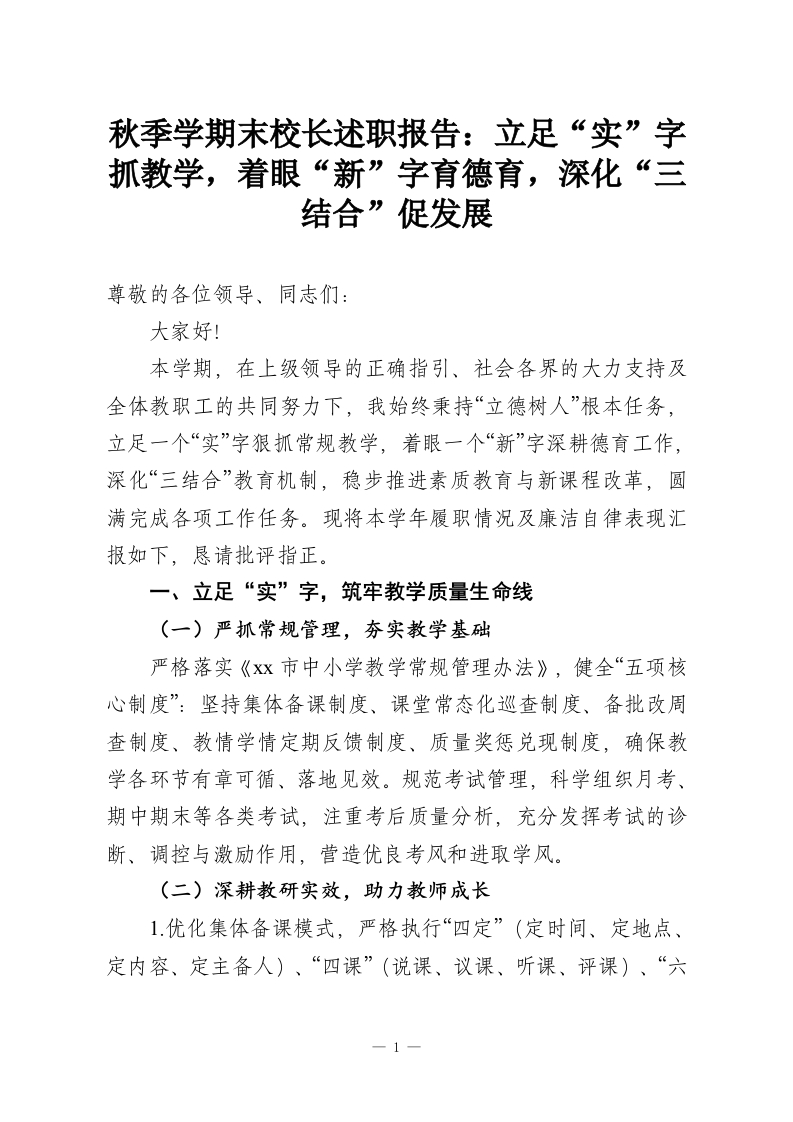 秋季学期末校长述职报告：立足“实”字抓教学，着眼“新”字育德育，深化“三结合”促发展

尊敬的各位领导、同志们：

大家好!

本学期，在上级领导的正确指引、社会各界的大力支持及全体教职工的共同努力下，我始终秉持“立德树人”根本任务，立足一个“实”字狠抓常规教学，着眼一个“新”字深耕德育工作，深化“三结合”教育机制，稳步推进素质教育与新课程改革，圆满完成各项工作任务。现将本学年履职情况及廉洁自律表现汇报如下，恳请批评指正。

一、立足“实”字，筑牢教学质量生命线

（一）严抓常规管理，夯实教学基础

严格落实《xx 市中小学教学常规管理办法》，健全“五项核心制度”：坚持集体备课制度、课堂常态化巡查制度、备批改周查制度、教情学情定期反馈制度、质量奖惩兑现制度，确保教学各环节有章可循、落地见效。规范考试管理，科学组织月考、期中期末等各类考试，注重考后质量分析，充分发挥考试的诊断、调控与激励作用，营造优良考风和进取学风。

（二）深耕教研实效，助力教师成长

1.优化集体备课模式，严格执行“四定”（定时间、定地点、定内容、定主备人）、“四课”（说课、议课、听课、评课）、“六

— 1 —